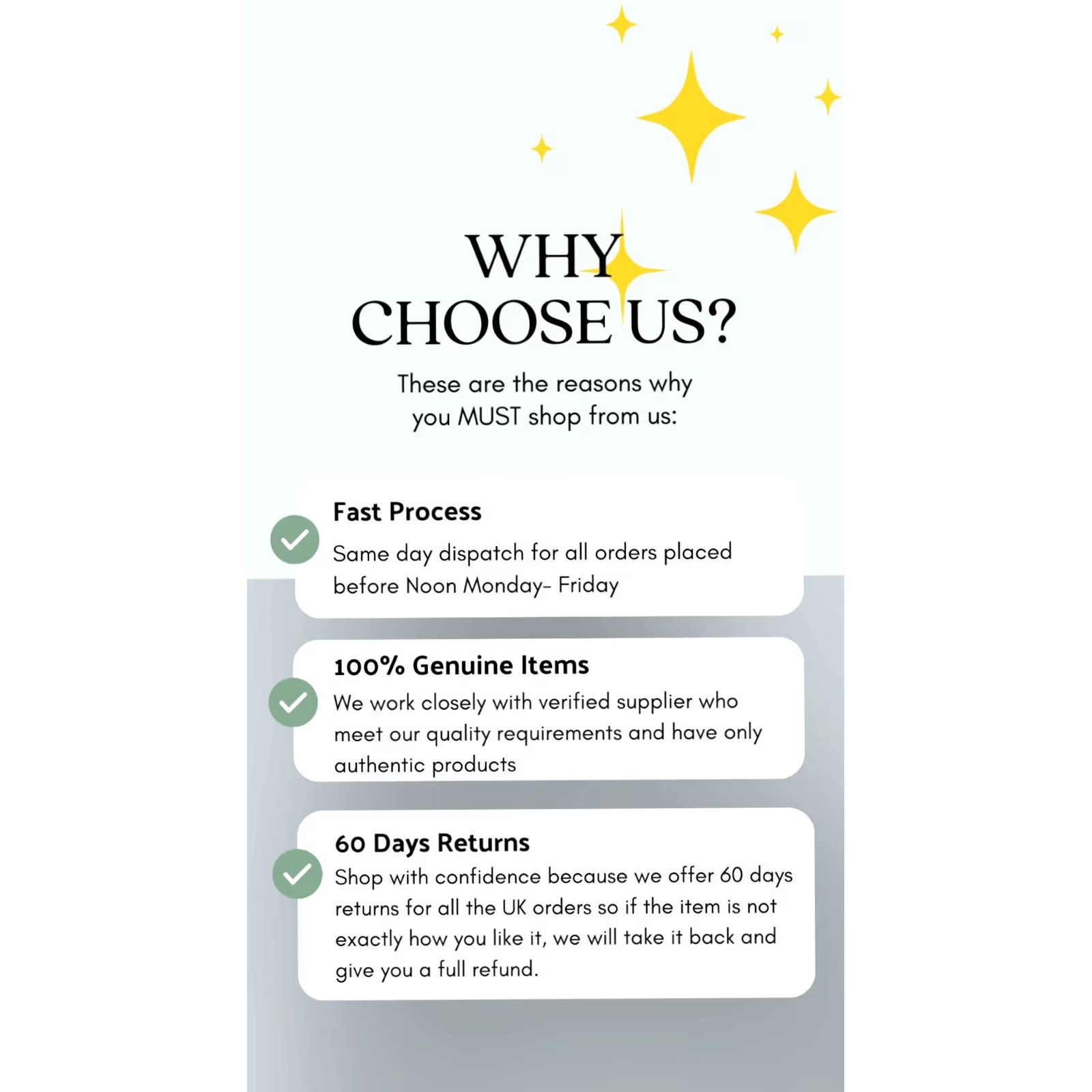 WHY CHOOSE US?

These are the reasons why you MUST shop from us:

Fast Process

Same day dispatch for all orders placed before Noon Monday- Friday

100% Genuine Items

We work closely with verified supplier who meet our quality requirements and have only authentic products

60 Days Returns

Shop with confidence because we offer 60 days returns for all the UK orders so if the item is not exactly how you like it, we will take it back and give you a full refund.